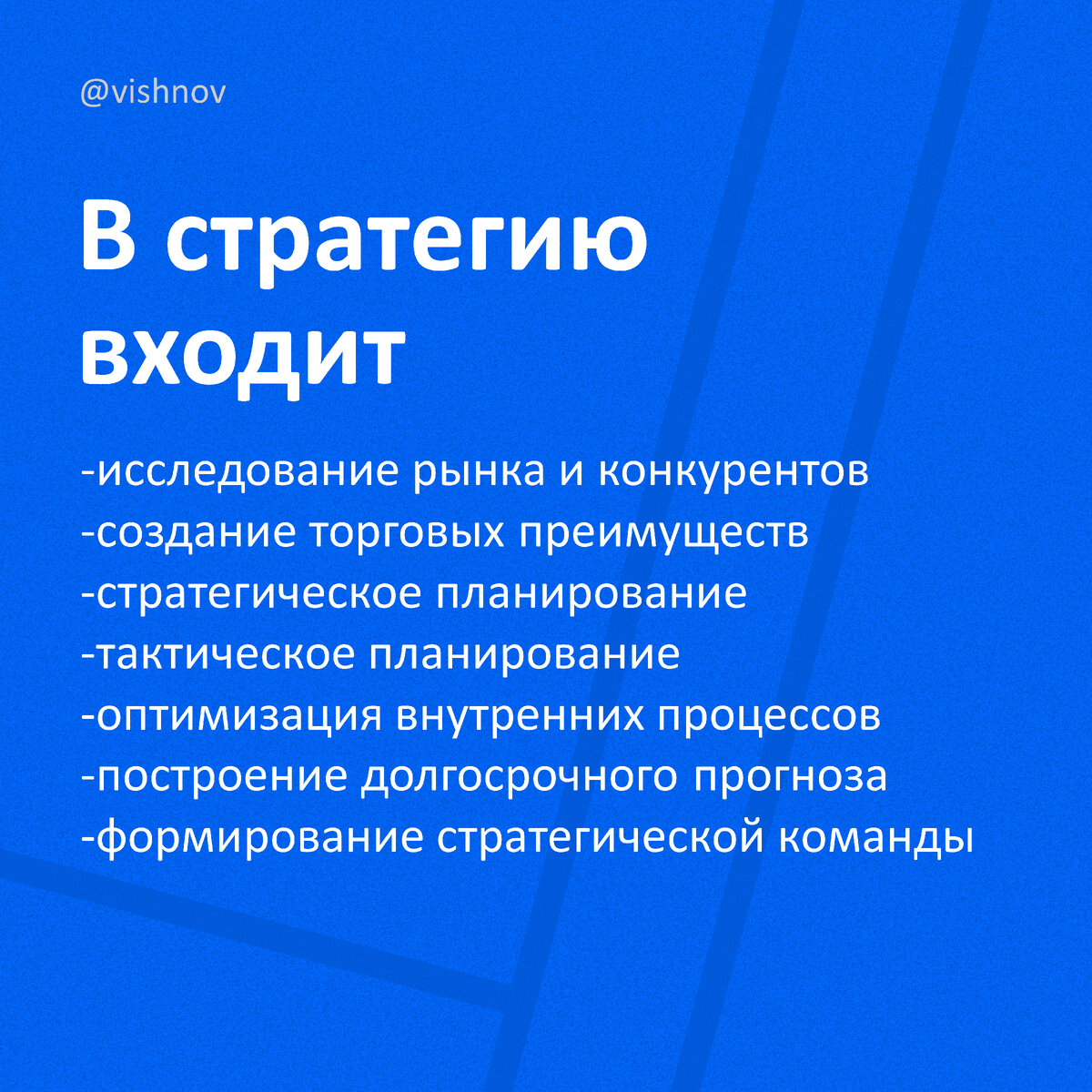 @vishnov

В стратегию входит

-исследование рынка и конкурентов
-создание торговых преимуществ
-стратегическое планирование
-тактическое планирование
-оптимизация внутренних процессов
-построение долгосрочного прогноза
-формирование стратегической команды